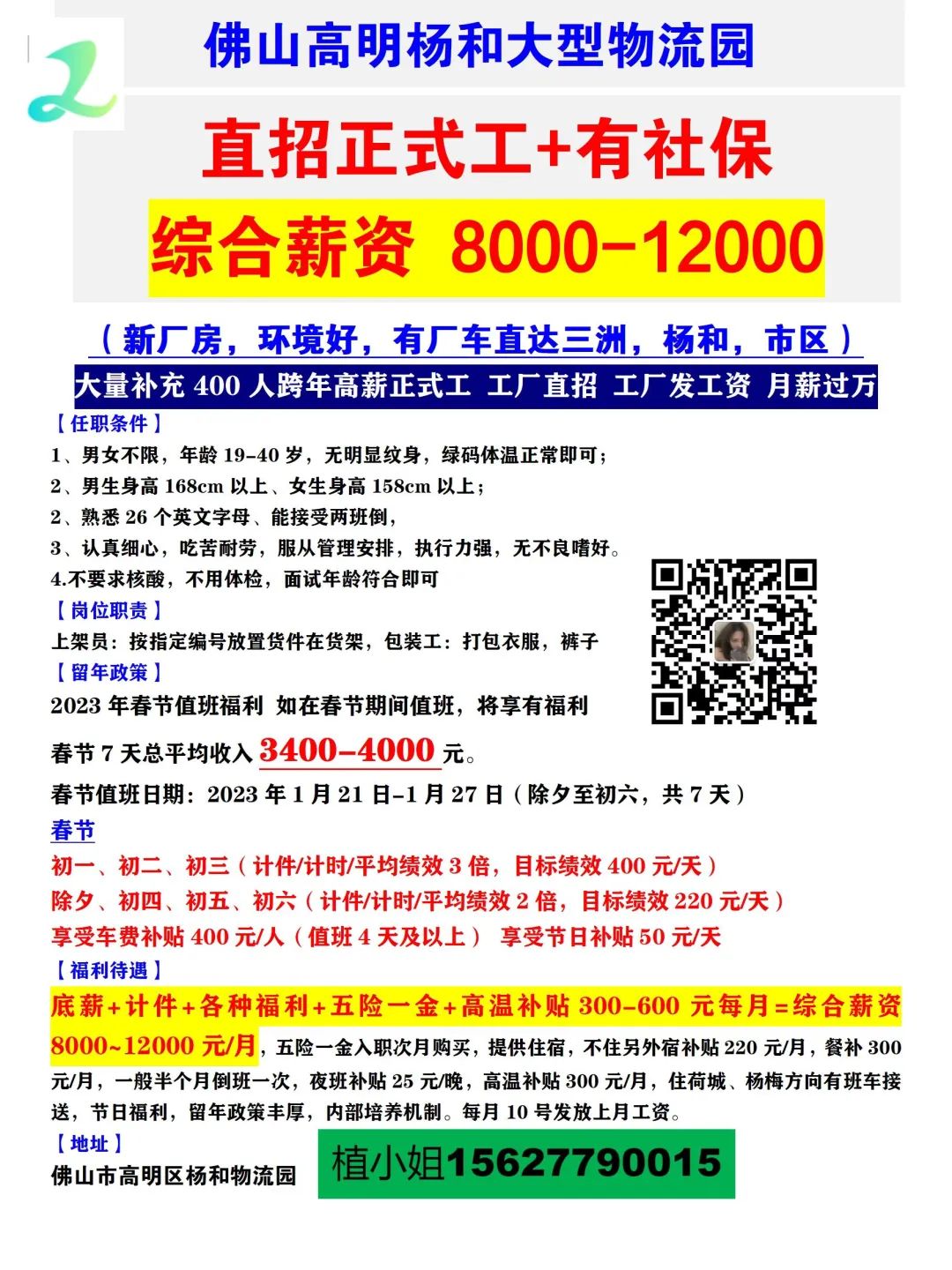 佛山高明杨和大型物流园

直招正式工+有社保

综合薪资 8000-12000

（新厂房，环境好，有厂车直达三洲，杨和，市区）

大量补充 400 人跨年高薪正式工 工厂直招 工厂发工资 月薪过万

【任职条件】

1、男女不限，年龄 19-40 岁，无明显纹身，绿码体温正常即可；

2、男生身高 168cm 以上、女生身高 158cm 以上；

2、熟悉 26 个英文字母、能接受两班倒，

3、认真细心，吃苦耐劳，服从管理安排，执行力强，无不良嗜好。

4.不要求核酸，不用体检，面试年龄符合即可

【岗位职责】

上架员：按指定编号放置货件在货架，包装工：打包衣服，裤子

【留年政策】

2023 年春节值班福利 如在春节期间值班，将享有福利

春节 7 天总平均收入 3400-4000 元。

春节值班日期：2023 年 1 月 21 日-1 月 27 日（除夕至初六，共 7 天）

春节

初一、初二、初三（计件/计时/平均绩效 3 倍，目标绩效 400 元/天）

除夕、初四、初五、初六（计件/计时/平均绩效 2 倍，目标绩效 220 元/天）

享受车费补贴 400 元/人（值班 4 天及以上） 享受节日补贴 50 元/天

【福利待遇】

底薪+计件+各种福利+五险一金+高温补贴 300-600 元每月=综合薪资 8000~12000 元/月，五险一金入职次月购买，提供住宿，不住另外宿补贴 220 元/月，餐补 300 元/月，一般半个月倒班一次，夜班补贴 25 元/晚，高温补贴 300 元/月，住荷城、杨梅方向有班车接送，节日福利，留年政策丰厚，内部培养机制。每月 10 号发放上月工资。

【地址】

佛山市高明区杨和物流园

植小姐15627790015